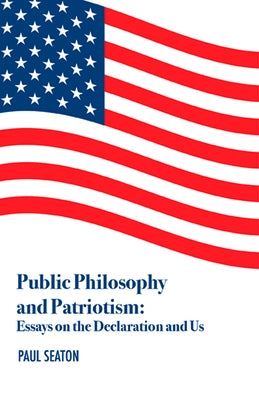 Public Philosophy and Patriotism:
Essays on the Declaration and Us

PAUL SEATON